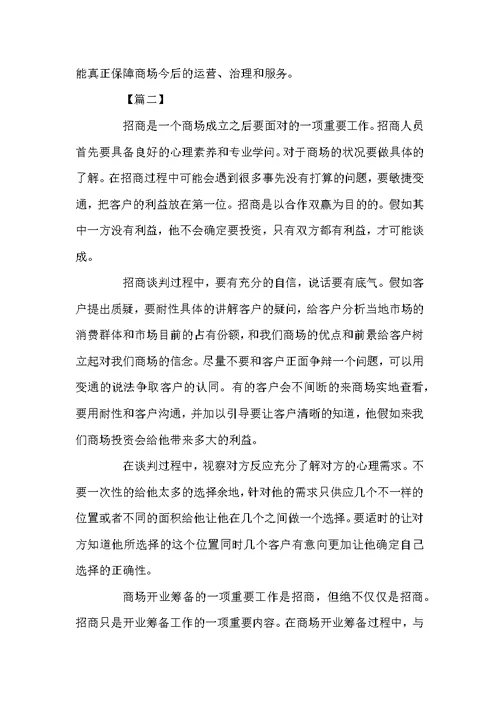 能真正保障商场今后的运营、治理和服务。

【篇二】

招商是一个商场成立之后要面对的一项重要工作。招商人员首先要具备良好的心理素养和专业学问。对于商场的状况要做具体的了解。在招商过程中可能会遇到很多事先没有打算的问题，要敏捷变通，把客户的利益放在第一位。招商是以合作双赢为目的的。假如其中一方没有利益，他不会确定要投资，只有双方都有利益，才可能谈成。

招商谈判过程中，要有充分的自信，说话要有底气。假如客户提出质疑，要耐性具体的讲解客户的疑问，给客户分析当地市场的消费群体和市场目前的占有份额，和我们商场的优点和前景给客户树立起对我们商场的信念。尽量不要和客户正面争辩一个问题，可以用变通的说法争取客户的认同。有的客户会不间断的来商场实地查看，要用耐性和客户沟通，并加以引导要让客户清晰的知道，他假如来我们商场投资会给他带来多大的利益。

在谈判过程中，视察对方反应充分了解对方的心理需求。不要一次性的给他太多的选择余地，针对他的需求只供应几个不一样的位置或者不同的面积给他让他在几个之间做一个选择。要适时的让对方知道他所选择的这个位置同时几个客户有意向更加让他确定自己选择的正确性。

商场开业筹备的一项重要工作是招商，但绝不仅仅是招商。招商只是开业筹备工作的一项重要内容。在商场开业筹备过程中，与